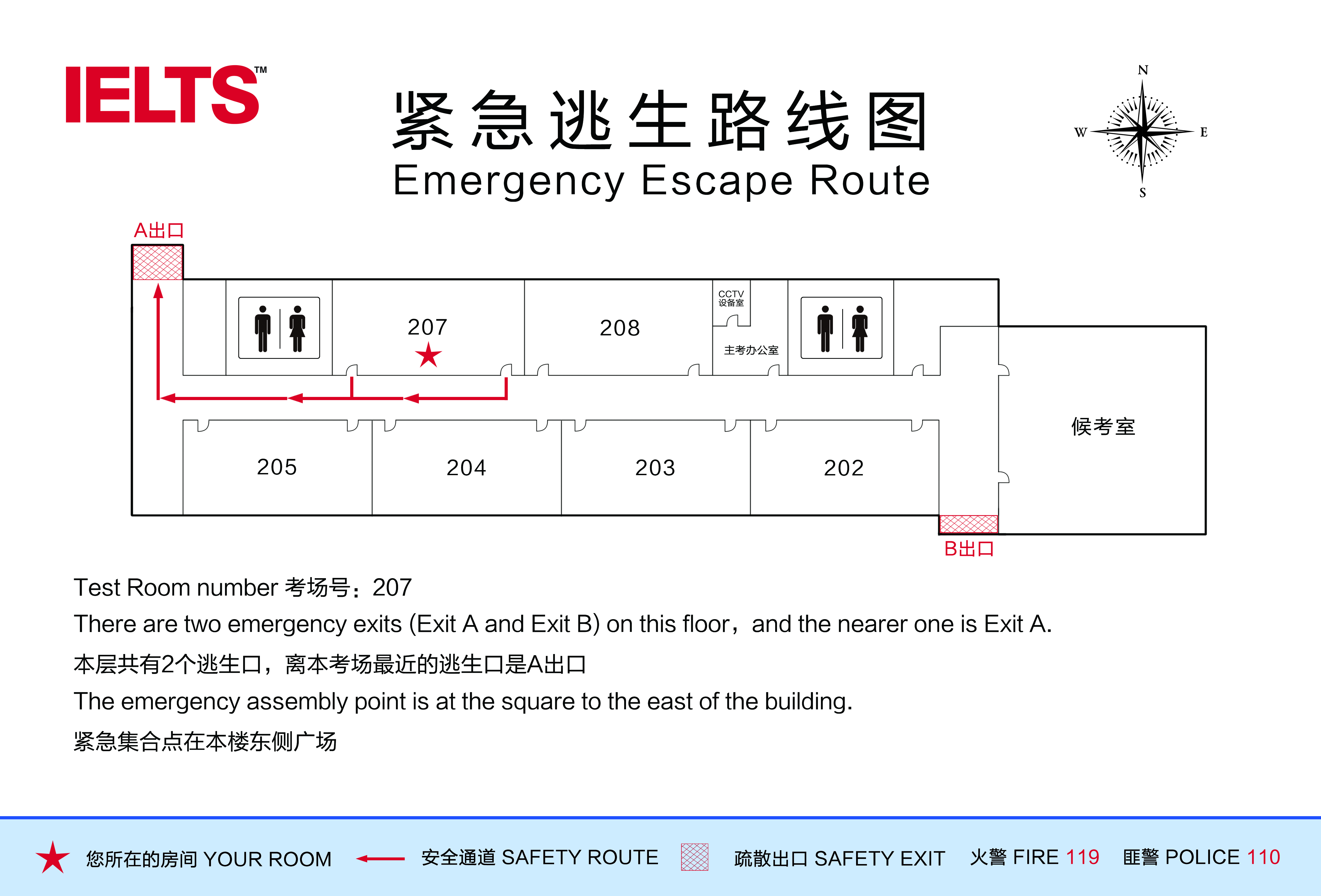 IELTS™

紧急逃生路线图
Emergency Escape Route

N
W
E
S

A出口

207

208

CCTV
设备室

主考办公室

候考室

205

204

203

202

B出口

Test Room number 考场号：207

There are two emergency exits (Exit A and Exit B) on this floor，and the nearer one is Exit A.

本层共有2个逃生口，离本考场最近的逃生口是A出口

The emergency assembly point is at the square to the east of the building.

紧急集合点在本楼东侧广场

您所在的房间 YOUR ROOM 安全通道 SAFETY ROUTE 疏散出口 SAFETY EXIT 火警 FIRE 119 匪警 POLICE 110